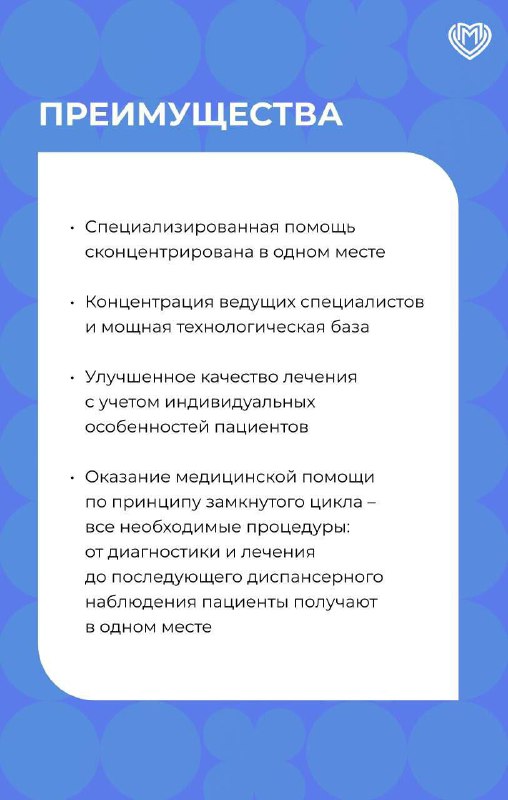 ПРЕИМУЩЕСТВА

• Специализированная помощь сконцентрирована в одном месте

• Концентрация ведущих специалистов и мощная технологическая база

• Улучшенное качество лечения с учетом индивидуальных особенностей пациентов

• Оказание медицинской помощи по принципу замкнутого цикла – все необходимые процедуры: от диагностики и лечения до последующего диспансерного наблюдения пациенты получают в одном месте